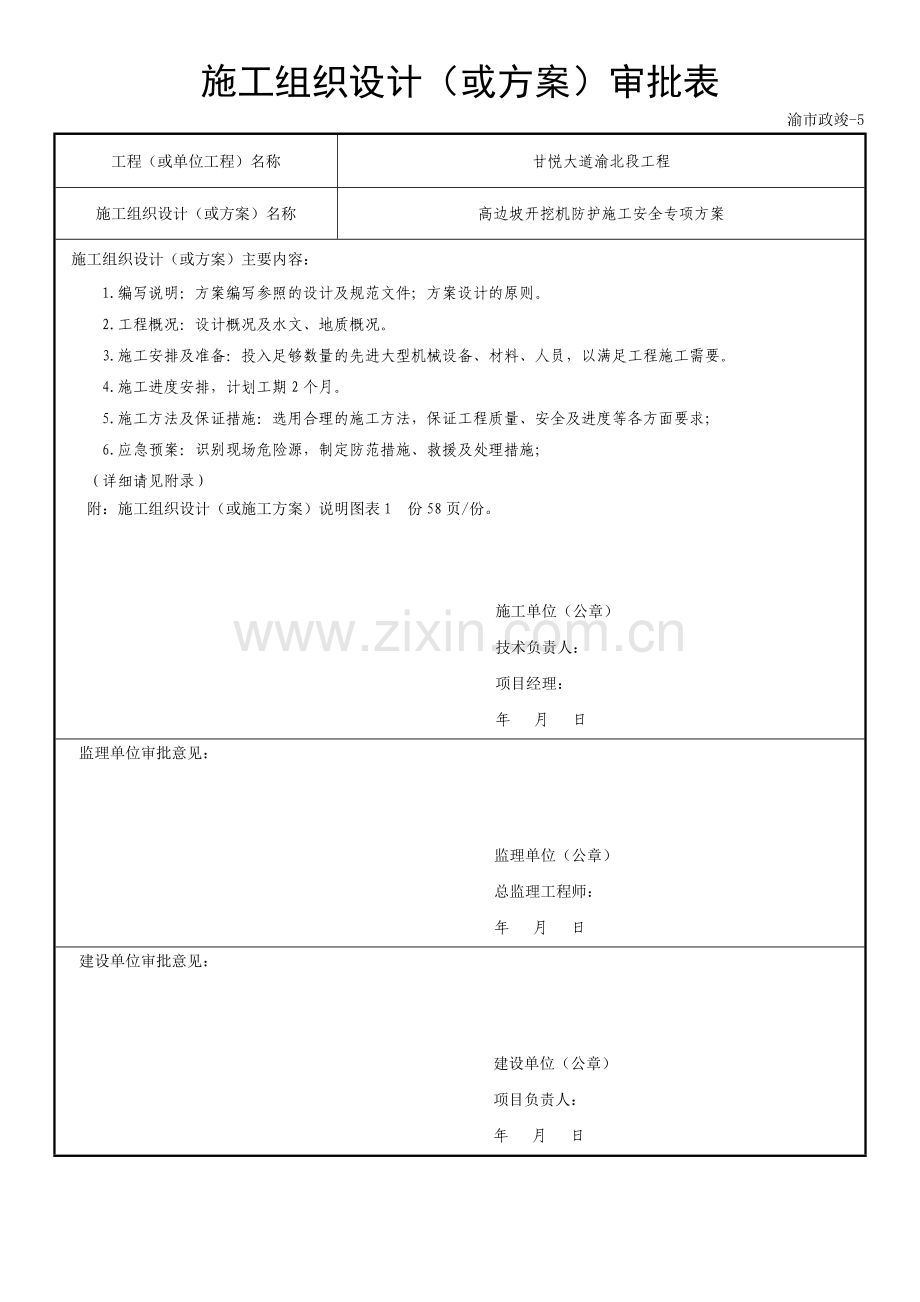 施工组织设计（或方案）审批表

渝市政竣-5

工程（或单位工程）名称
甘悦大道渝北段工程

施工组织设计（或方案）名称
高边坡开挖机防护施工安全专项方案

施工组织设计（或方案）主要内容：

1.编写说明：方案编写参照的设计及规范文件；方案设计的原则。

2.工程概况：设计概况及水文、地质概况。

3.施工安排及准备：投入足够数量的先进大型机械设备、材料、人员，以满足工程施工需要。

4.施工进度安排，计划工期2个月。

5.施工方法及保证措施：选用合理的施工方法，保证工程质量、安全及进度等各方面要求；

6.应急预案：识别现场危险源，制定防范措施、救援及处理措施；

（详细请见附录）

附：施工组织设计（或施工方案）说明图表1 份58页/份。

施工单位（公章）

技术负责人：

项目经理：

年 月 日

监理单位审批意见：

监理单位（公章）

总监理工程师：

年 月 日

建设单位审批意见：

建设单位（公章）

项目负责人：

年 月 日

www.zixin.com.cn